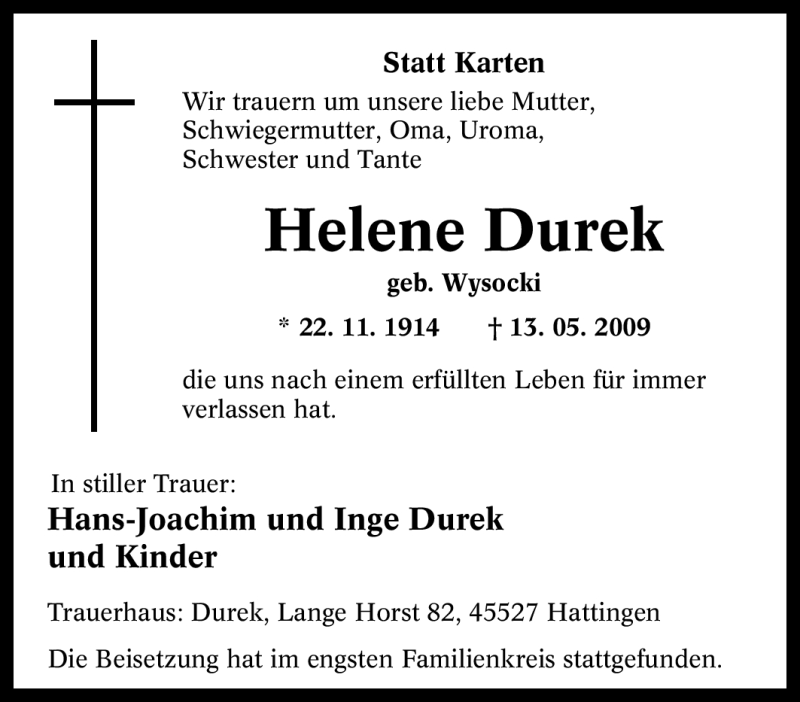 Statt Karten

Wir trauern um unsere liebe Mutter, Schwiegermutter, Oma, Uroma, Schwester und Tante

Helene Durek

geb. Wysocki

* 22. 11. 1914 † 13. 05. 2009

die uns nach einem erfüllten Leben für immer verlassen hat.

In stiller Trauer:

Hans-Joachim und Inge Durek und Kinder

Trauerhaus: Durek, Lange Horst 82, 45527 Hattingen

Die Beisetzung hat im engsten Familienkreis stattgefunden.